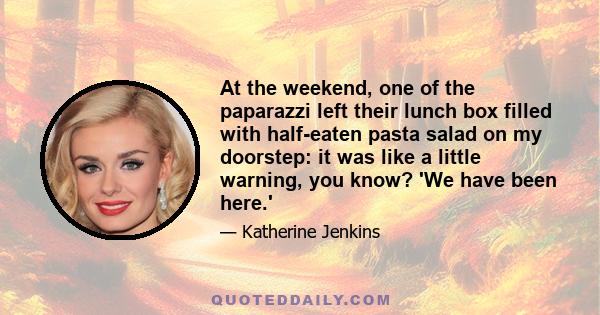 At the weekend, one of the paparazzi left their lunch box filled with half-eaten pasta salad on my doorstep: it was like a little warning, you know? 'We have been here.'

— Katherine Jenkins

QUOTEDDAILY.COM